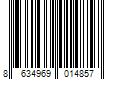 8 634969 014857